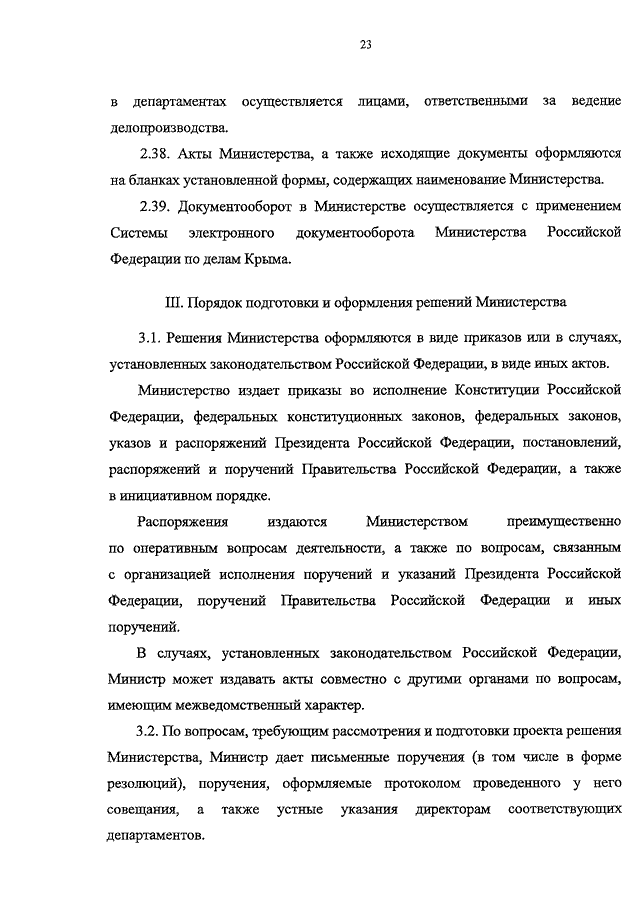 23

в департаментах осуществляется лицами, ответственными за ведение делопроизводства.

2.38. Акты Министерства, а также исходящие документы оформляются на бланках установленной формы, содержащих наименование Министерства.

2.39. Документооборот в Министерстве осуществляется с применением Системы электронного документооборота Министерства Российской Федерации по делам Крыма.

III. Порядок подготовки и оформления решений Министерства

3.1. Решения Министерства оформляются в виде приказов или в случаях, установленных законодательством Российской Федерации, в виде иных актов.

Министерство издает приказы во исполнение Конституции Российской Федерации, федеральных конституционных законов, федеральных законов, указов и распоряжений Президента Российской Федерации, постановлений, распоряжений и поручений Правительства Российской Федерации, а также в инициативном порядке.

Распоряжения издаются Министерством преимущественно по оперативным вопросам деятельности, а также по вопросам, связанным с организацией исполнения поручений и указаний Президента Российской Федерации, поручений Правительства Российской Федерации и иных поручений.

В случаях, установленных законодательством Российской Федерации, Министр может издавать акты совместно с другими органами по вопросам, имеющим межведомственный характер.

3.2. По вопросам, требующим рассмотрения и подготовки проекта решения Министерства, Министр дает письменные поручения (в том числе в форме резолюций), поручения, оформляемые протоколом проведенного у него совещания, а также устные указания директорам соответствующих департаментов.